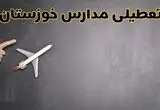 تعطیلی مدارس خوزستان